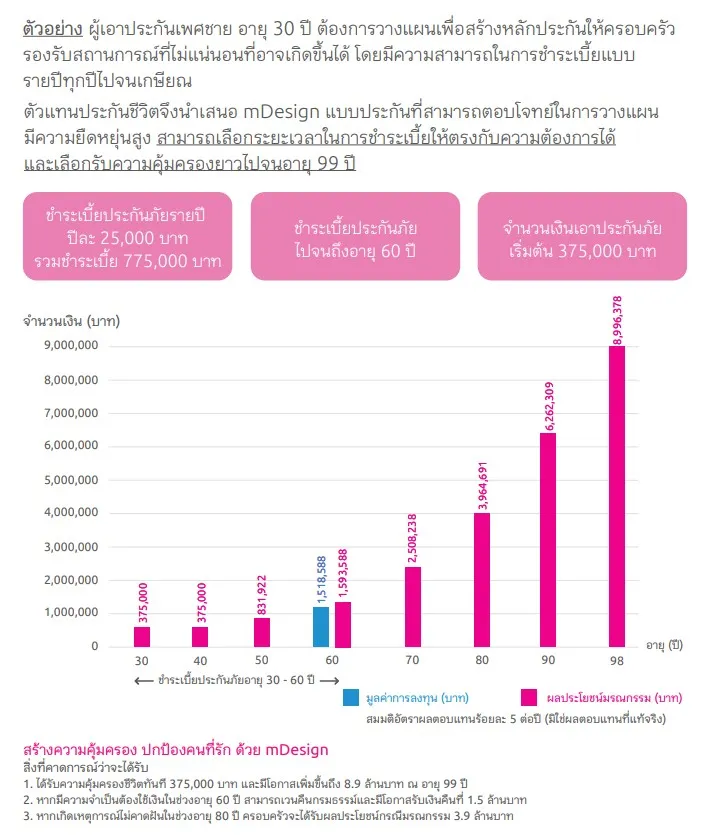 ตัวอย่าง ผู้เอาประกันเพศชาย อายุ 30 ปี ต้องการวางแผนเพื่อสร้างหลักประกันให้ครอบครัว รองรับสถานการณ์ที่ไม่แน่นอนที่อาจเกิดขึ้นได้ โดยมีความสามารถในการชำระเบี้ยแบบรายปีทุกปีไปจนเกษียณ

ตัวแทนประกันชีวิตจึงนำเสนอ mDesign แบบประกันที่สามารถตอบโจทย์ในการวางแผน มีความยืดหยุ่นสูง สามารถเลือกระยะเวลาในการชำระเบี้ยให้ตรงกับความต้องการได้ และเลือกรับความคุ้มครองยาวไปจนอายุ 99 ปี

ชำระเบี้ยประกันภัยรายปี ปีละ 25,000 บาท รวมชำระเบี้ย 775,000 บาท

ชำระเบี้ยประกันภัย ไปจนถึงอายุ 60 ปี

จำนวนเงินเอาประกันภัย เริ่มต้น 375,000 บาท

จำนวนเงิน (บาท)

9,000,000
8,000,000
7,000,000
6,000,000
5,000,000
4,000,000
3,000,000
2,000,000
1,000,000
0

375,000
375,000
831,922
1,518,588
1,593,588
2,508,238
3,964,691
6,262,309
8,996,378

30 40 50 60 70 80 90 98 อายุ (ปี)

← ชำระเบี้ยประกันภัยอายุ 30 - 60 ปี →

มูลค่าการลงทุน (บาท)
ผลประโยชน์มรณกรรม (บาท)

สมมติอัตราผลตอบแทนร้อยละ 5 ต่อปี (มิใช่ผลตอบแทนที่แท้จริง)

สร้างความคุ้มครอง ปกป้องคนที่รัก ด้วย mDesign
สิ่งที่คาดการณ์ว่าจะได้รับ
1. ได้รับความคุ้มครองชีวิตทันที 375,000 บาท และมีโอกาสเพิ่มขึ้นถึง 8.9 ล้านบาท ณ อายุ 99 ปี
2. หากมีความจำเป็นต้องใช้เงินในช่วงอายุ 60 ปี สามารถเวนคืนกรมธรรม์และมีโอกาสรับเงินคืนที่ 1.5 ล้านบาท
3. หากเกิดเหตุการณ์ไม่คาดฝันในช่วงอายุ 80 ปี ครอบครัวจะได้รับผลประโยชน์กรณีมรณกรรม 3.9 ล้านบาท